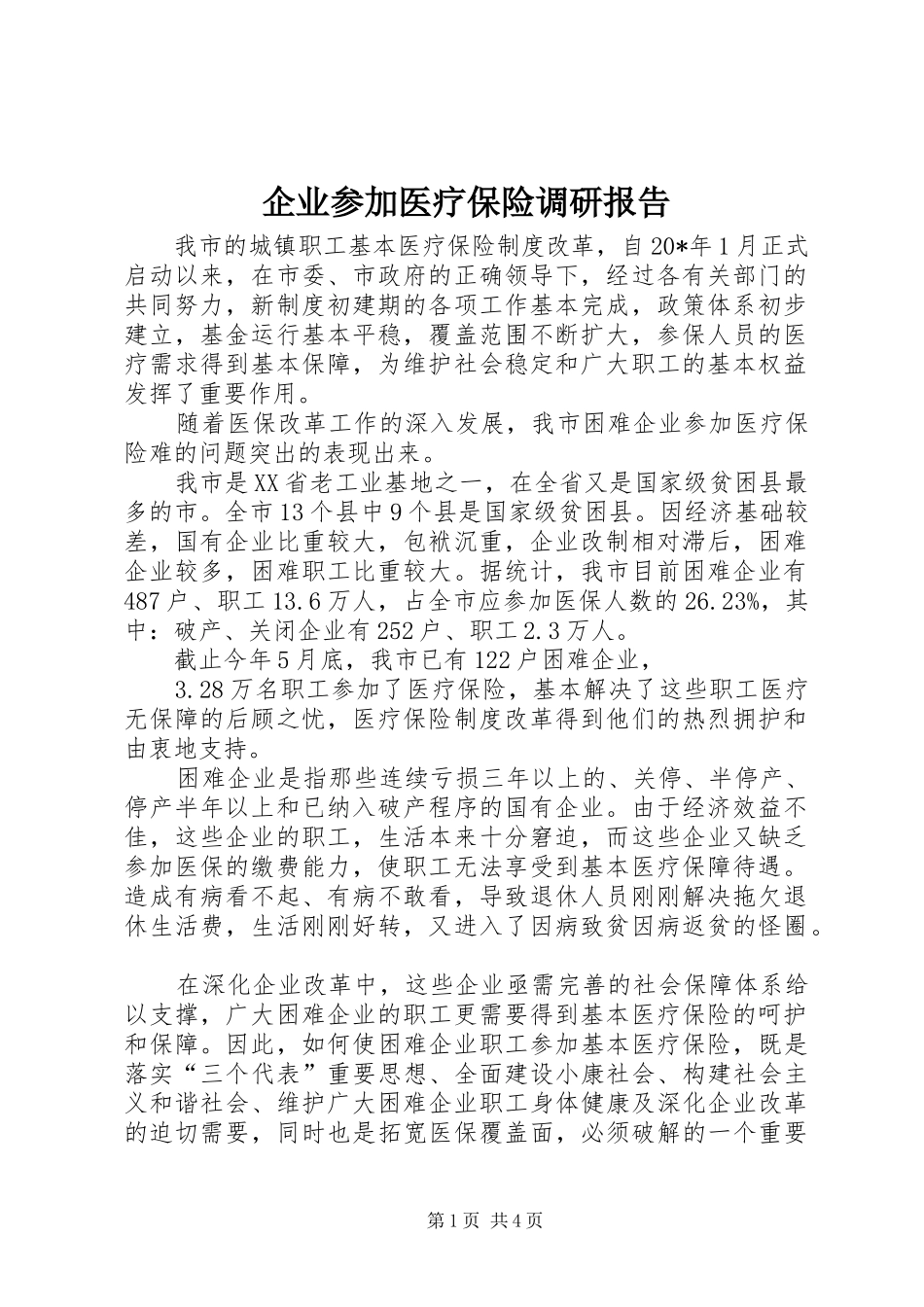 企业参加医疗保险调研报告

我市的城镇职工基本医疗保险制度改革，自20*年1月正式启动以来，在市委、市政府的正确领导下，经过各有关部门的共同努力，新制度初建期的各项工作基本完成，政策体系初步建立，基金运行基本平稳，覆盖范围不断扩大，参保人员的医疗需求得到基本保障，为维护社会稳定和广大职工的基本权益发挥了重要作用。

随着医保改革工作的深入发展，我市困难企业参加医疗保险难的问题突出的表现出来。

我市是XX省老工业基地之一，在全省又是国家级贫困县最多的市。全市13个县中9个县是国家级贫困县。因经济基础较差，国有企业比重较大，包袱沉重，企业改制相对滞后，困难企业较多，困难职工比重较大。据统计，我市目前困难企业有487户、职工13.6万人，占全市应参加医保人数的26.23%，其中：破产、关闭企业有252户、职工2.3万人。

截止今年5月底，我市已有122户困难企业，

3.28万名职工参加了医疗保险，基本解决了这些职工医疗无保障的后顾之忧，医疗保险制度改革得到他们的热烈拥护和由衷地支持。

困难企业是指那些连续亏损三年以上的、关停、半停产、停产半年以上和已纳入破产程序的国有企业。由于经济效益不佳，这些企业的职工，生活本来十分窘迫，而这些企业又缺乏参加医保的缴费能力，使职工无法享受到基本医疗保障待遇。造成有病看不起、有病不敢看，导致退休人员刚刚解决拖欠退休生活费，生活刚刚好转，又进入了因病致贫因病返贫的怪圈。

在深化企业改革中，这些企业亟需完善的社会保障体系给以支撑，广大困难企业的职工更需要得到基本医疗保险的呵护和保障。因此，如何使困难企业职工参加基本医疗保险，既是落实“三个代表”重要思想、全面建设小康社会、构建社会主义和谐社会、维护广大困难企业职工身体健康及深化企业改革的迫切需要，同时也是拓宽医保覆盖面，必须破解的一个重要

第1页 共4页